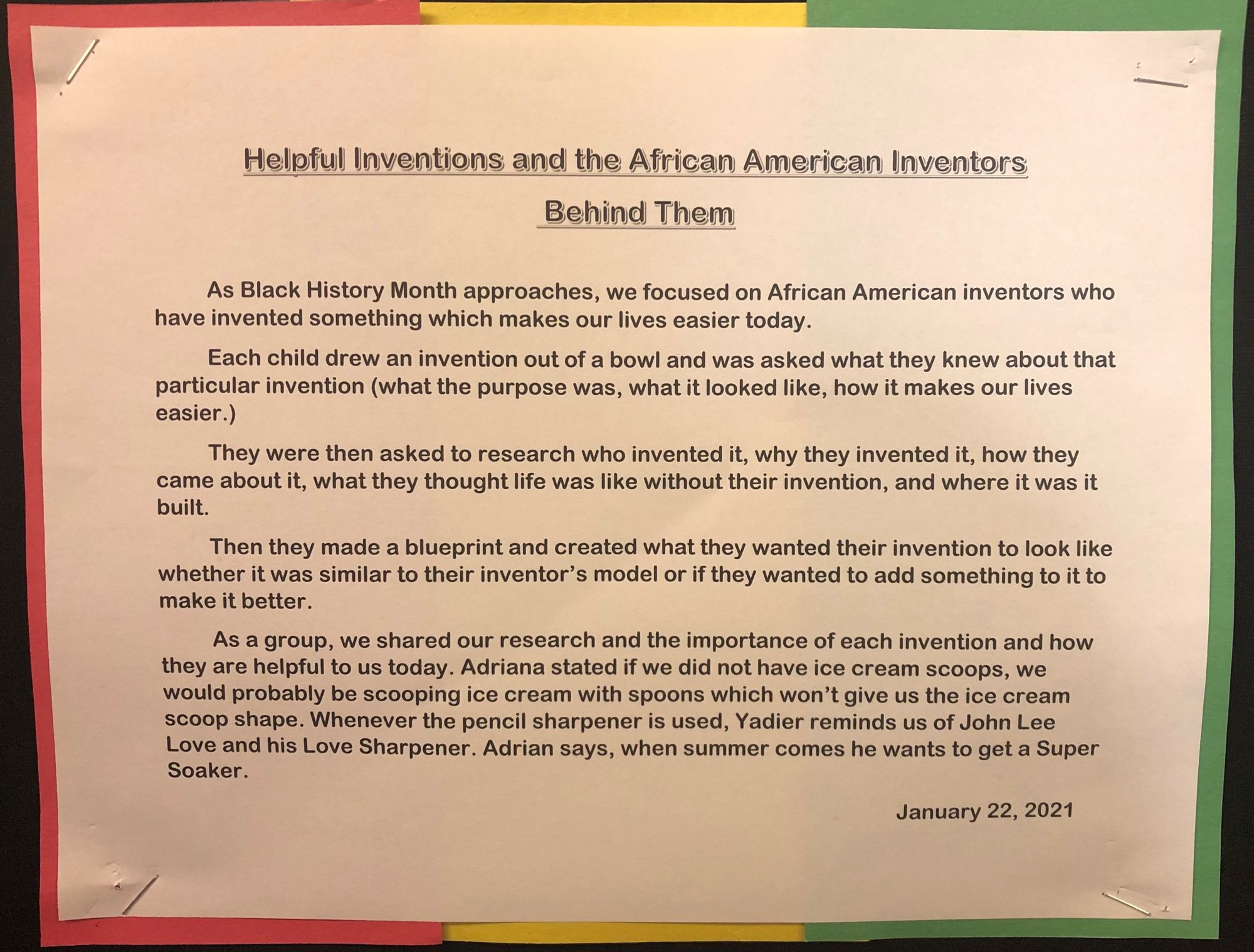 Helpful Inventions and the African American Inventors

Behind Them

As Black History Month approaches, we focused on African American inventors who have invented something which makes our lives easier today.

Each child drew an invention out of a bowl and was asked what they knew about that particular invention (what the purpose was, what it looked like, how it makes our lives easier.)

They were then asked to research who invented it, why they invented it, how they came about it, what they thought life was like without their invention, and where it was it built.

Then they made a blueprint and created what they wanted their invention to look like whether it was similar to their inventor's model or if they wanted to add something to it to make it better.

As a group, we shared our research and the importance of each invention and how they are helpful to us today. Adriana stated if we did not have ice cream scoops, we would probably be scooping ice cream with spoons which won't give us the ice cream scoop shape. Whenever the pencil sharpener is used, Yadier reminds us of John Lee Love and his Love Sharpener. Adrian says, when summer comes he wants to get a Super Soaker.

January 22, 2021